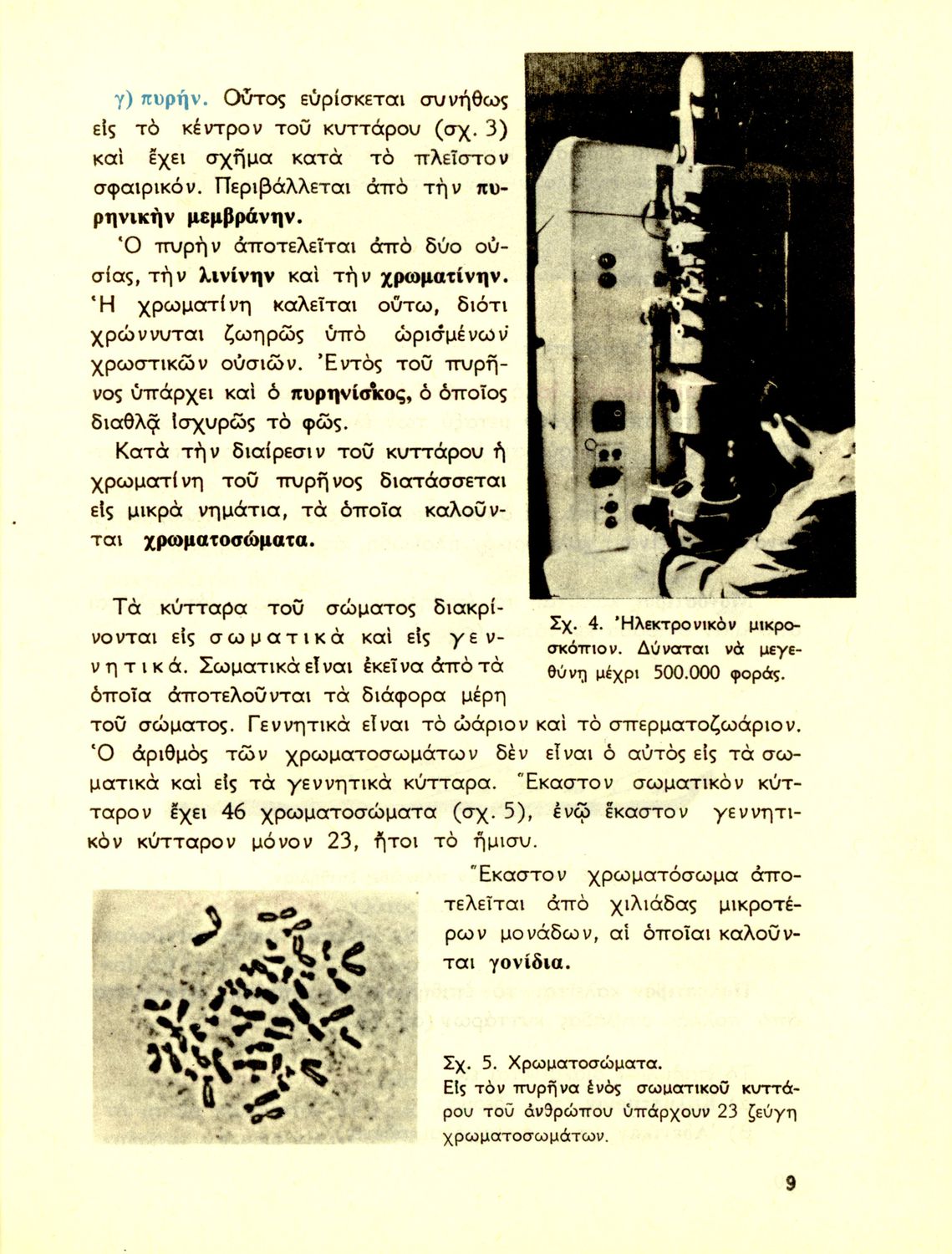 γ) πυρήν. Οὗτος εὑρίσκεται συνήθως εἰς τὸ κέντρον τοῦ κυττάρου (σχ. 3) καὶ ἔχει σχῆμα κατὰ τὸ πλεῖστον σφαιρικόν. Περιβάλλεται ἀπὸ τὴν πυρηνικὴν μεμβράνην.

Ὁ πυρὴν ἀποτελεῖται ἀπὸ δύο οὐσίας, τὴν λινίνην καὶ τὴν χρωματίνην. Ἡ χρωματίνη καλεῖται οὕτω, διότι χρώννυται ζωηρῶς ὑπὸ ὡρισμένων χρωστικῶν οὐσιῶν. Ἐντὸς τοῦ πυρῆνος ὑπάρχει καὶ ὁ πυρηνίσκος, ὁ ὁποῖος διαθλᾷ ἰσχυρῶς τὸ φῶς.

Κατὰ τὴν διαίρεσιν τοῦ κυττάρου ἡ χρωματίνη τοῦ πυρῆνος διατάσσεται εἰς μικρὰ νημάτια, τὰ ὁποῖα καλοῦνται χρωματοσώματα.

Σχ. 4. Ἠλεκτρονικὸν μικροσκόπιον. Δύναται νὰ μεγεθύνῃ μέχρι 500.000 φοράς.

Τὰ κύτταρα τοῦ σώματος διακρίνονται εἰς σωματικὰ καὶ εἰς γεννητικά. Σωματικὰ εἶναι ἐκεῖνα ἀπὸ τὰ ὁποῖα ἀποτελοῦνται τὰ διάφορα μέρη τοῦ σώματος. Γεννητικὰ εἶναι τὸ ὠάριον καὶ τὸ σπερματοζωάριον. Ὁ ἀριθμὸς τῶν χρωματοσωμάτων δὲν εἶναι ὁ αὐτὸς εἰς τὰ σωματικὰ καὶ εἰς τὰ γεννητικὰ κύτταρα. Ἕκαστον σωματικὸν κύτταρον ἔχει 46 χρωματοσώματα (σχ. 5), ἐνῷ ἕκαστον γεννητικὸν κύτταρον μόνον 23, ἤτοι τὸ ἥμισυ.

Ἕκαστον χρωματόσωμα ἀποτελεῖται ἀπὸ χιλιάδας μικροτέρων μονάδων, αἱ ὁποῖαι καλοῦνται γονίδια.

Σχ. 5. Χρωματοσώματα.
Εἰς τὸν πυρῆνα ἑνὸς σωματικοῦ κυττάρου τοῦ ἀνθρώπου ὑπάρχουν 23 ζεύγη χρωματοσωμάτων.

9